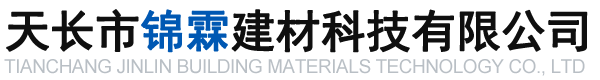 天长市锦霖建材科技有限公司
TIANCHANG JINLIN BUILDING MATERIALS TECHNOLOGY CO., LTD